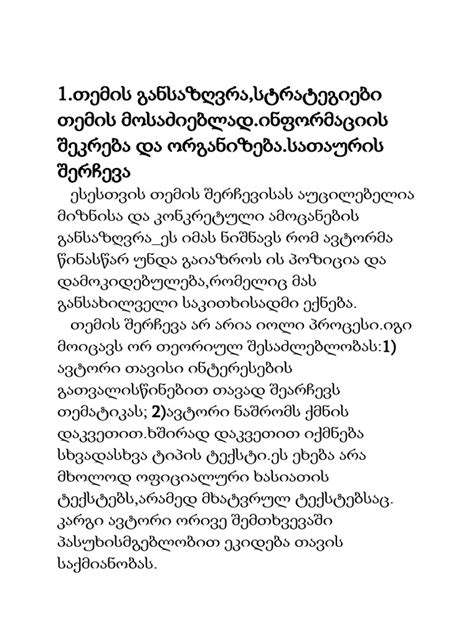 1.თემის განსაზღვრა,სტრატეგიები თემის მოსაძიებლად.ინფორმაციის შეკრება და ორგანიზება.სათაურის შერჩევა

ესესთვის თემის შერჩევისას აუცილებელია მიზნისა და კონკრეტული ამოცანების განსაზღვრა_ეს იმას ნიშნავს რომ ავტორმა წინასწარ უნდა გაიაზროს ის პოზიცია და დამოკიდებულება,რომელიც მას განსახილველი საკითხისადმი ექნება.

თემის შერჩევა არ არია იოლი პროცესი.იგი მოიცავს ორ თეორიულ შესაძლებლობას:1) ავტორი თავისი ინტერესების გათვალისწინებით თავად შეარჩევს თემატიკას; 2)ავტორი ნაშრომს ქმნის დაკვეთით.ხშირად დაკვეთით იქმნება სხვადასხვა ტიპის ტექსტი.ეს ეხება არა მხოლოდ ოფიციალური ხასიათის ტექსტებს,არამედ მხატვრულ ტექსტებსაც. კარგი ავტორი ორივე შემთხვევაში პასუხისმგებლობით ეკიდება თავის საქმიანობას.